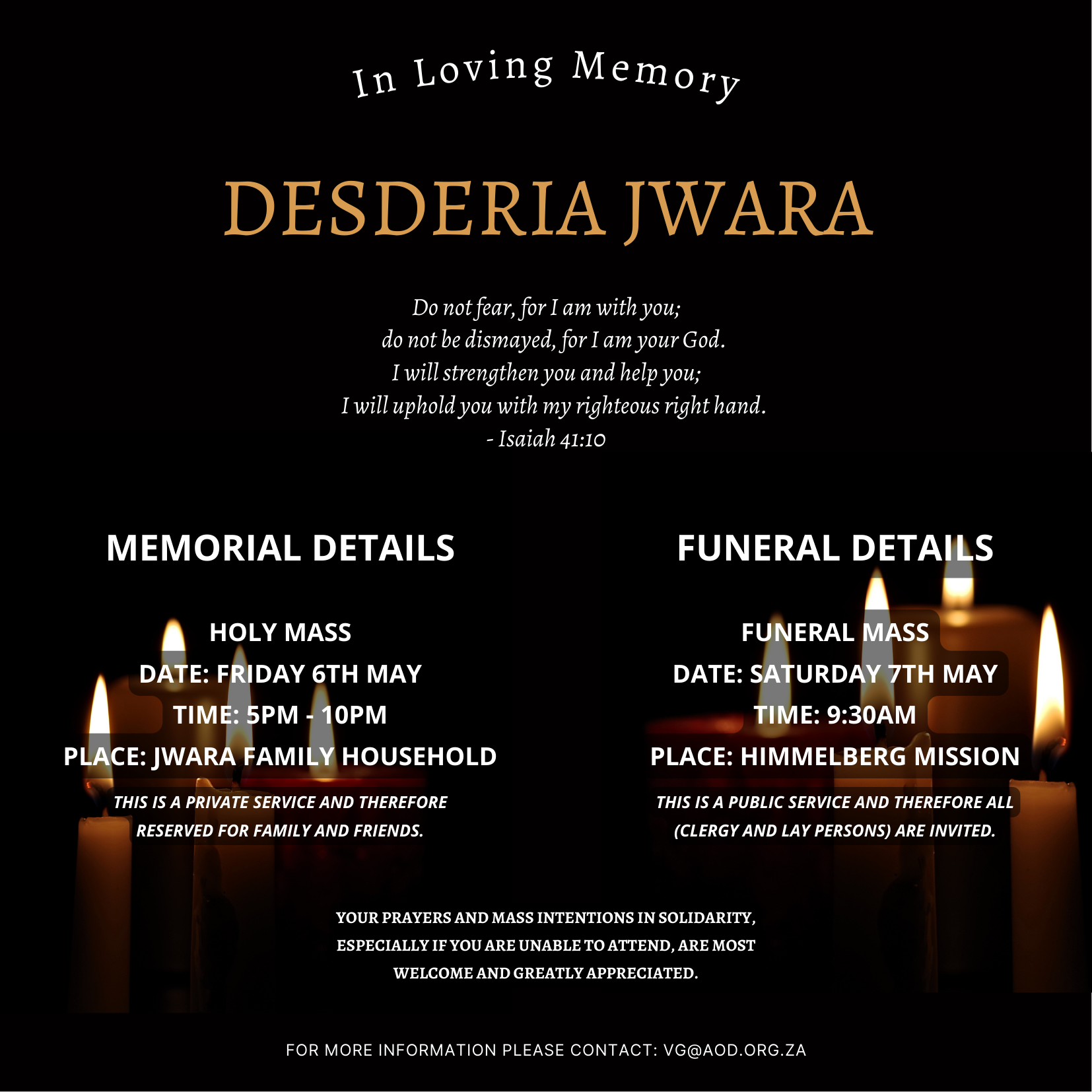 In Loving Memory

DESDERIA JWARA

Do not fear, for I am with you;
do not be dismayed, for I am your God.
I will strengthen you and help you;
I will uphold you with my righteous right hand.
- Isaiah 41:10

MEMORIAL DETAILS

HOLY MASS
DATE: FRIDAY 6TH MAY
TIME: 5PM - 10PM
PLACE: JWARA FAMILY HOUSEHOLD

THIS IS A PRIVATE SERVICE AND THEREFORE RESERVED FOR FAMILY AND FRIENDS.

FUNERAL DETAILS

FUNERAL MASS
DATE: SATURDAY 7TH MAY
TIME: 9:30AM
PLACE: HIMMELBERG MISSION

THIS IS A PUBLIC SERVICE AND THEREFORE ALL (CLERGY AND LAY PERSONS) ARE INVITED.

YOUR PRAYERS AND MASS INTENTIONS IN SOLIDARITY, ESPECIALLY IF YOU ARE UNABLE TO ATTEND, ARE MOST WELCOME AND GREATLY APPRECIATED.

FOR MORE INFORMATION PLEASE CONTACT: VG@AOD.ORG.ZA